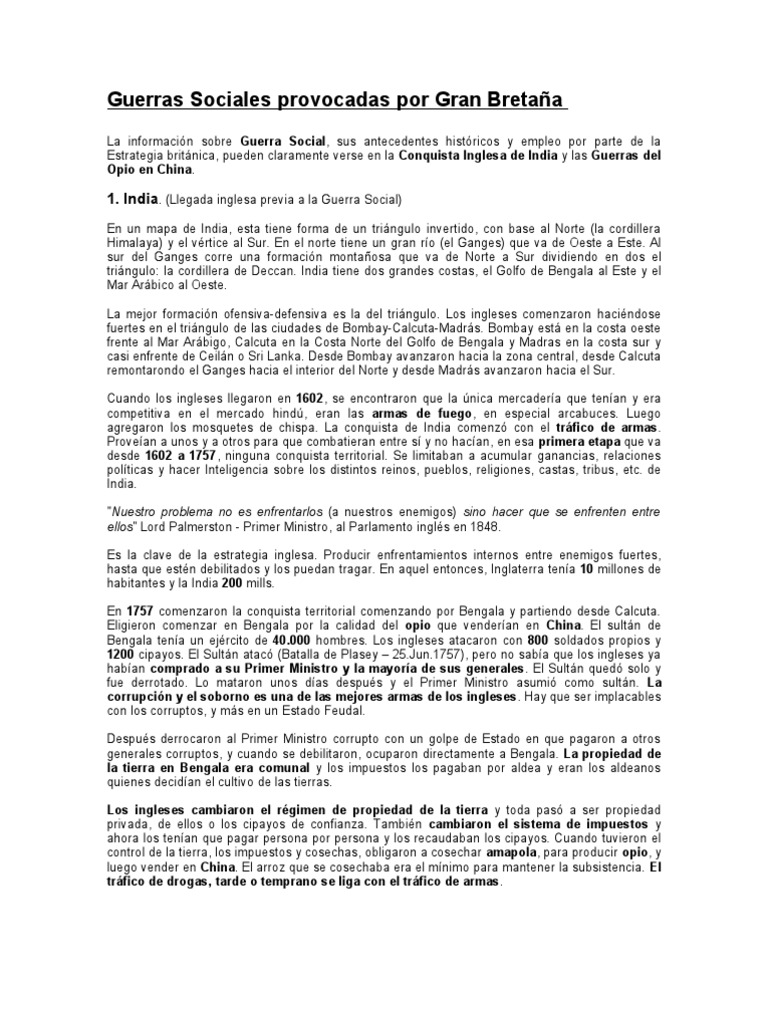 Guerras Sociales provocadas por Gran Bretaña

La información sobre Guerra Social, sus antecedentes históricos y empleo por parte de la Estrategia británica, pueden claramente verse en la Conquista Inglesa de India y las Guerras del Opio en China.

1. India. (Llegada inglesa previa a la Guerra Social)

En un mapa de India, esta tiene forma de un triángulo invertido, con base al Norte (la cordillera Himalaya) y el vértice al Sur. En el norte tiene un gran río (el Ganges) que va de Oeste a Este. Al sur del Ganges corre una formación montañosa que va de Norte a Sur dividiendo en dos el triángulo: la cordillera de Deccan. India tiene dos grandes costas, el Golfo de Bengala al Este y el Mar Arábico al Oeste.

La mejor formación ofensiva-defensiva es la del triángulo. Los ingleses comenzaron haciéndose fuertes en el triángulo de las ciudades de Bombay-Calcuta-Madrás. Bombay está en la costa oeste frente al Mar Arábigo, Calcuta en la Costa Norte del Golfo de Bengala y Madras en la costa sur y casi enfrente de Ceilán o Sri Lanka. Desde Bombay avanzaron hacia la zona central, desde Calcuta remontarondo el Ganges hacia el interior del Norte y desde Madrás avanzaron hacia el Sur.

Cuando los ingleses llegaron en 1602, se encontraron que la única mercadería que tenían y era competitiva en el mercado hindú, eran las armas de fuego, en especial arcabuces. Luego agregaron los mosquetes de chispa. La conquista de India comenzó con el tráfico de armas. Proveían a unos y a otros para que combatieran entre sí y no hacían, en esa primera etapa que va desde 1602 a 1757, ninguna conquista territorial. Se limitaban a acumular ganancias, relaciones políticas y hacer Inteligencia sobre los distintos reinos, pueblos, religiones, castas, tribus, etc. de India.

"Nuestro problema no es enfrentarlos (a nuestros enemigos) sino hacer que se enfrenten entre ellos" Lord Palmerston - Primer Ministro, al Parlamento inglés en 1848.

Es la clave de la estrategia inglesa. Producir enfrentamientos internos entre enemigos fuertes, hasta que estén debilitados y los puedan tragar. En aquel entonces, Inglaterra tenía 10 millones de habitantes y la India 200 mills.

En 1757 comenzaron la conquista territorial comenzando por Bengala y partiendo desde Calcuta. Eligieron comenzar en Bengala por la calidad del opio que venderían en China. El sultán de Bengala tenía un ejército de 40.000 hombres. Los ingleses atacaron con 800 soldados propios y 1200 cipayos. El Sultán atacó (Batalla de Plasey – 25.Jun.1757), pero no sabía que los ingleses ya habían comprado a su Primer Ministro y la mayoría de sus generales. El Sultán quedó solo y fue derrotado. Lo mataron unos días después y el Primer Ministro asumió como sultán. La corrupción y el soborno es una de las mejores armas de los ingleses. Hay que ser implacables con los corruptos, y más en un Estado Feudal.

Después derrocaron al Primer Ministro corrupto con un golpe de Estado en que pagaron a otros generales corruptos, y cuando se debilitaron, ocuparon directamente a Bengala. La propiedad de la tierra en Bengala era comunal y los impuestos los pagaban por aldea y eran los aldeanos quienes decidían el cultivo de las tierras.

Los ingleses cambiaron el régimen de propiedad de la tierra y toda pasó a ser propiedad privada, de ellos o los cipayos de confianza. También cambiaron el sistema de impuestos y ahora los tenían que pagar persona por persona y los recaudaban los cipayos. Cuando tuvieron el control de la tierra, los impuestos y cosechas, obligaron a cosechar amapola, para producir opio, y luego vender en China. El arroz que se cosechaba era el mínimo para mantener la subsistencia. El tráfico de drogas, tarde o temprano se liga con el tráfico de armas.